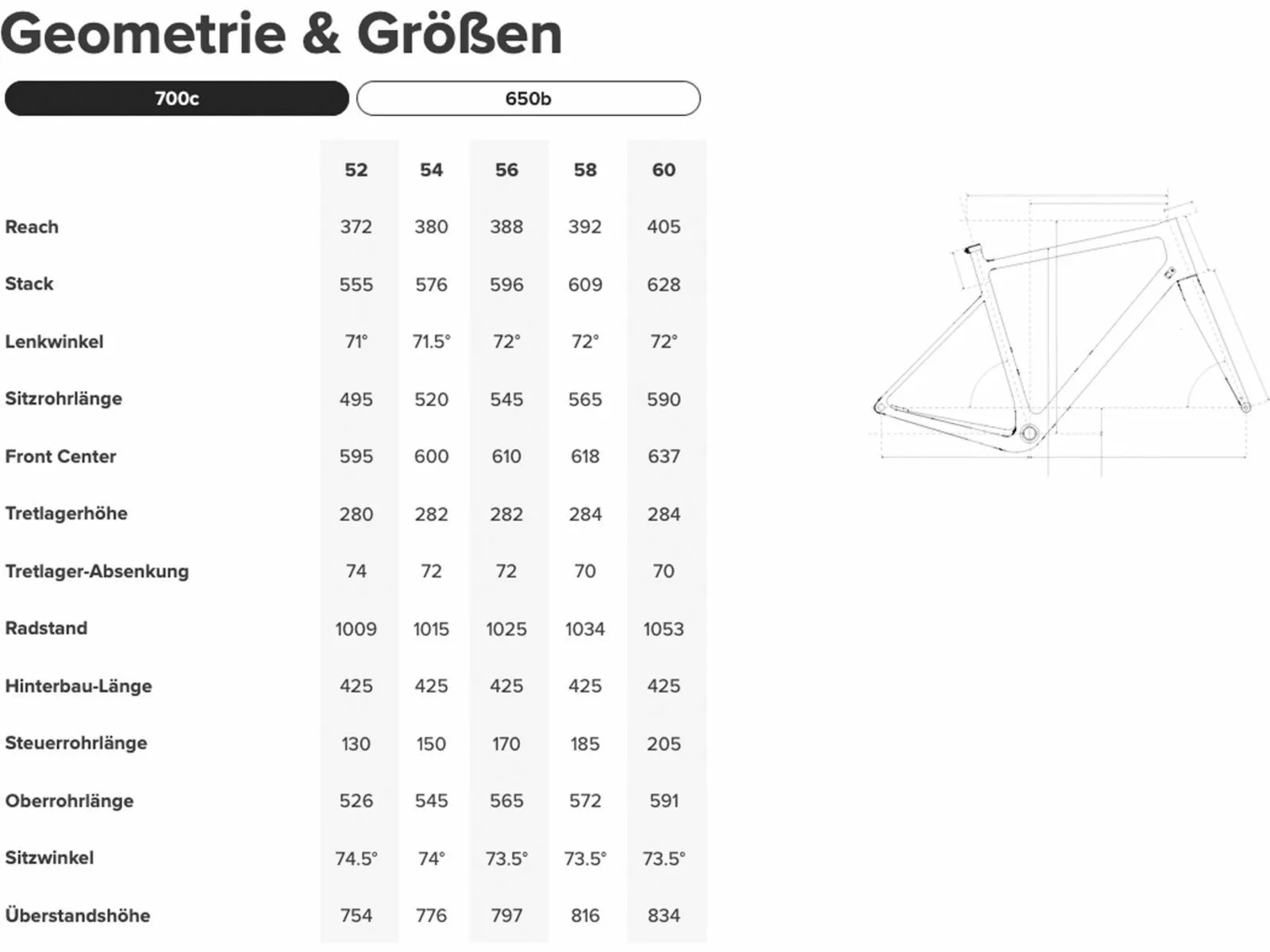 Geometrie & Größen

700c

650b

| | 52 | 54 | 56 | 58 | 60 |
|---|---|---|---|---|---|
| Reach | 372 | 380 | 388 | 392 | 405 |
| Stack | 555 | 576 | 596 | 609 | 628 |
| Lenkwinkel | 71° | 71.5° | 72° | 72° | 72° |
| Sitzrohrlänge | 495 | 520 | 545 | 565 | 590 |
| Front Center | 595 | 600 | 610 | 618 | 637 |
| Tretlagerhöhe | 280 | 282 | 282 | 284 | 284 |
| Tretlager-Absenkung | 74 | 72 | 72 | 70 | 70 |
| Radstand | 1009 | 1015 | 1025 | 1034 | 1053 |
| Hinterbau-Länge | 425 | 425 | 425 | 425 | 425 |
| Steuerrohrlänge | 130 | 150 | 170 | 185 | 205 |
| Oberrohrlänge | 526 | 545 | 565 | 572 | 591 |
| Sitzwinkel | 74.5° | 74° | 73.5° | 73.5° | 73.5° |
| Überstandshöhe | 754 | 776 | 797 | 816 | 834 |